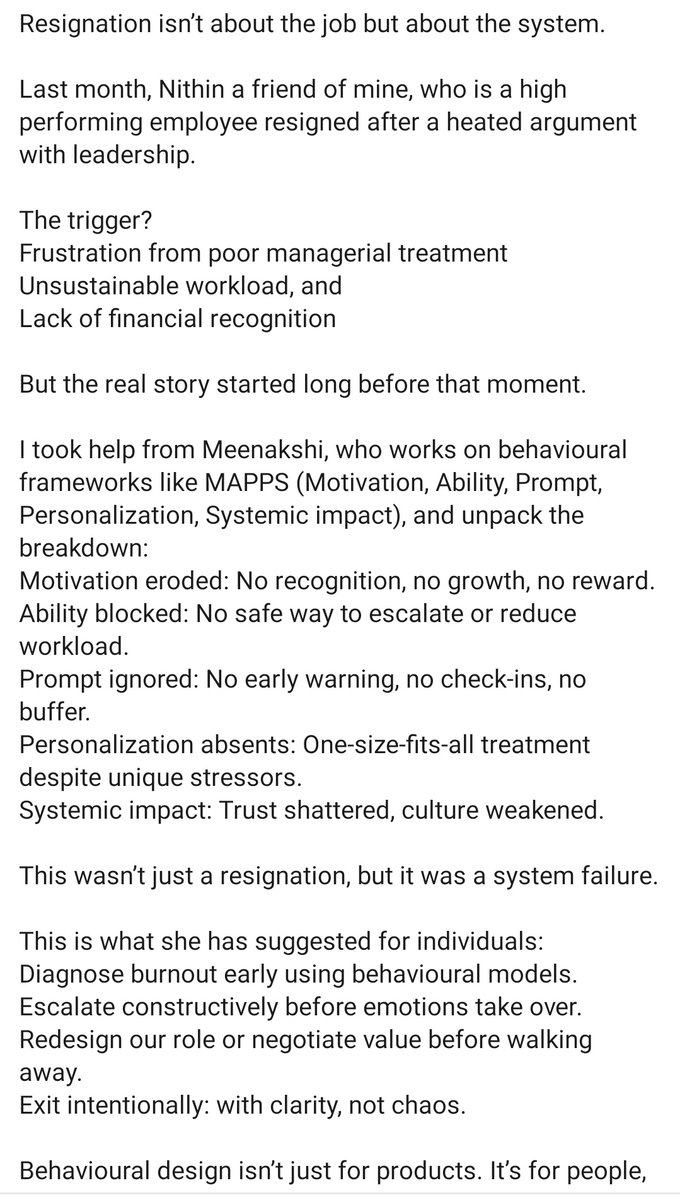 Resignation isn't about the job but about the system.

Last month, Nithin a friend of mine, who is a high performing employee resigned after a heated argument with leadership.

The trigger?
Frustration from poor managerial treatment
Unsustainable workload, and
Lack of financial recognition

But the real story started long before that moment.

I took help from Meenakshi, who works on behavioural frameworks like MAPPS (Motivation, Ability, Prompt, Personalization, Systemic impact), and unpack the breakdown:
Motivation eroded: No recognition, no growth, no reward.
Ability blocked: No safe way to escalate or reduce workload.
Prompt ignored: No early warning, no check-ins, no buffer.
Personalization absents: One-size-fits-all treatment despite unique stressors.
Systemic impact: Trust shattered, culture weakened.

This wasn't just a resignation, but it was a system failure.

This is what she has suggested for individuals:
Diagnose burnout early using behavioural models.
Escalate constructively before emotions take over.
Redesign our role or negotiate value before walking away.
Exit intentionally: with clarity, not chaos.

Behavioural design isn't just for products. It's for people,